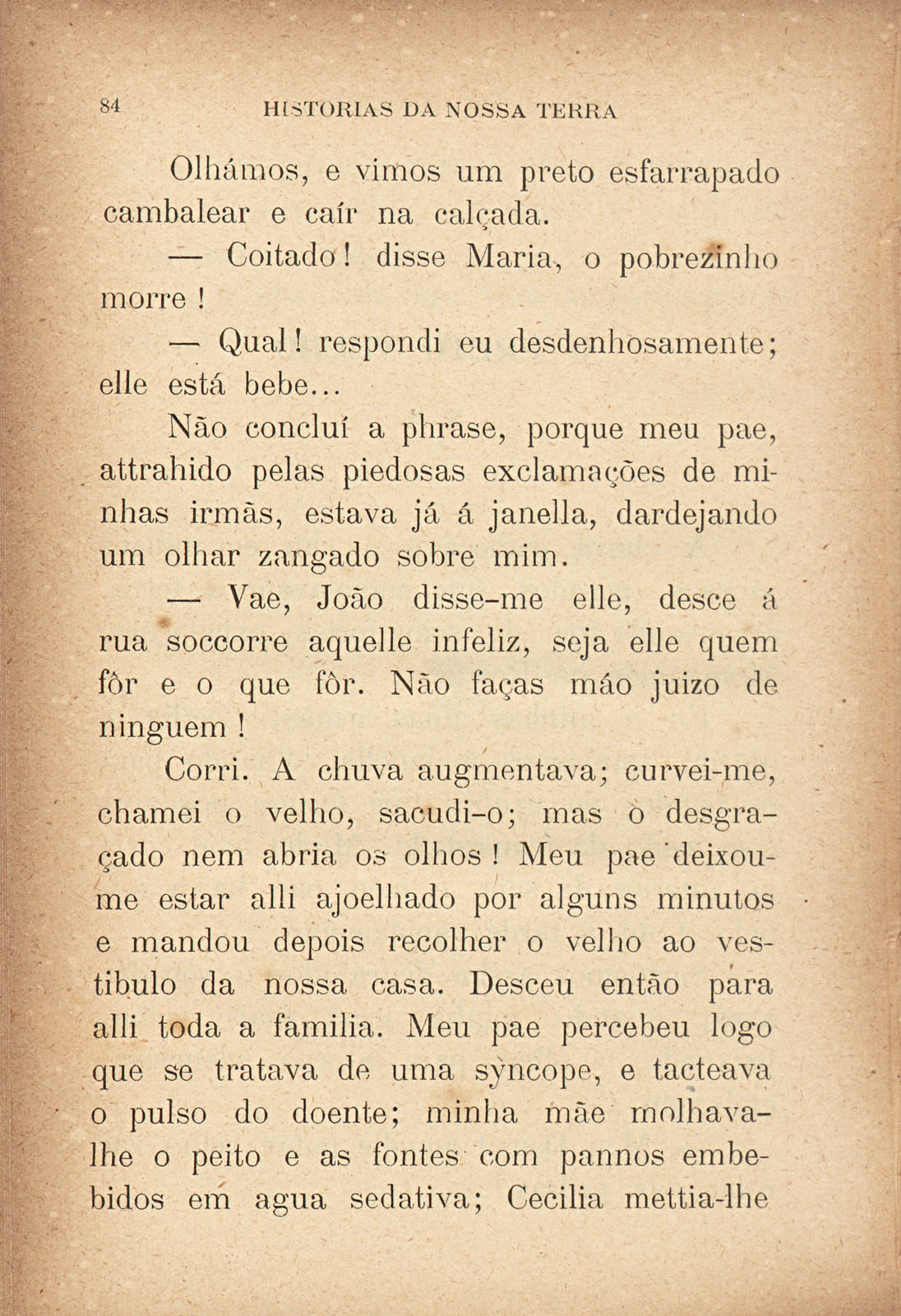 84 HISTORIAS DA NOSSA TERRA

Olhámos, e vimos um preto esfarrapado cambalear e caír na calçada.

— Coitado! disse Maria, o pobrezinho morre !

— Qual! respondi eu desdenhosamente; elle está bebe...

Não concluí a phrase, porque meu pae, attrahido pelas piedosas exclamações de minhas irmãs, estava já á janella, dardejando um olhar zangado sobre mim.

— Vae, João disse-me elle, desce á rua soccorre aquelle infeliz, seja elle quem fôr e o que fôr. Não faças máo juizo de ninguem !

Corri. A chuva augmentava; curvei-me, chamei o velho, sacudi-o; mas o desgraçado nem abria os olhos ! Meu pae deixou-me estar alli ajoelhado por alguns minutos e mandou depois recolher o velho ao vestibulo da nossa casa. Desceu então para alli toda a familia. Meu pae percebeu logo que se tratava de uma syncope, e tacteava o pulso do doente; minha mãe molhava-lhe o peito e as fontes com pannos embebidos em agua sedativa; Cecilia mettia-lhe